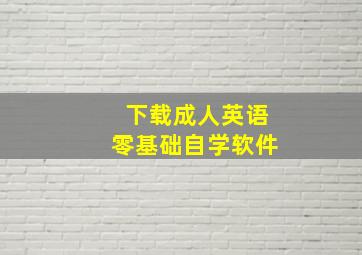 下载成人英语
零基础自学软件